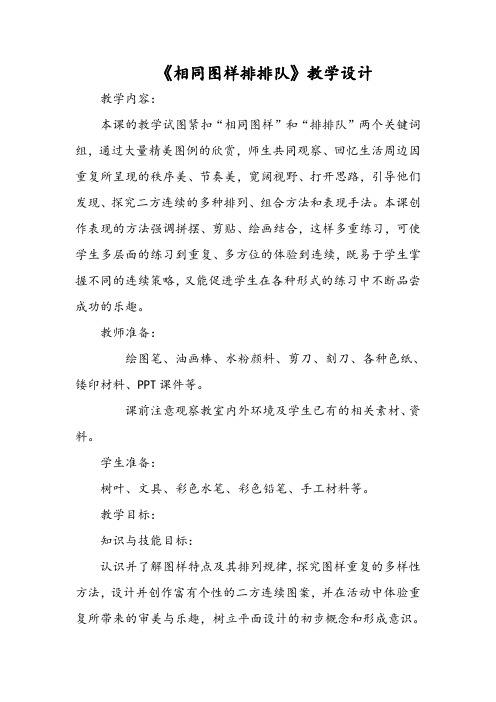 《相同图样排排队》教学设计

教学内容：

本课的教学试图紧扣“相同图样”和“排排队”两个关键词组，通过大量精美图例的欣赏，师生共同观察、回忆生活周边因重复所呈现的秩序美、节奏美，宽阔视野、打开思路，引导他们发现、探究二方连续的多种排列、组合方法和表现手法。本课创作表现的方法强调拼摆、剪贴、绘画结合，这样多重练习，可使学生多层面的练习到重复、多方位的体验到连续，既易于学生掌握不同的连续策略，又能促进学生在各种形式的练习中不断品尝成功的乐趣。

教师准备：

绘图笔、油画棒、水粉颜料、剪刀、刻刀、各种色纸、镂印材料、PPT课件等。

课前注意观察教室内外环境及学生已有的相关素材、资料。

学生准备：

树叶、文具、彩色水笔、彩色铅笔、手工材料等。

教学目标：

知识与技能目标：

认识并了解图样特点及其排列规律，探究图样重复的多样性方法，设计并创作富有个性的二方连续图案，并在活动中体验重复所带来的审美与乐趣，树立平面设计的初步概念和形成意识。